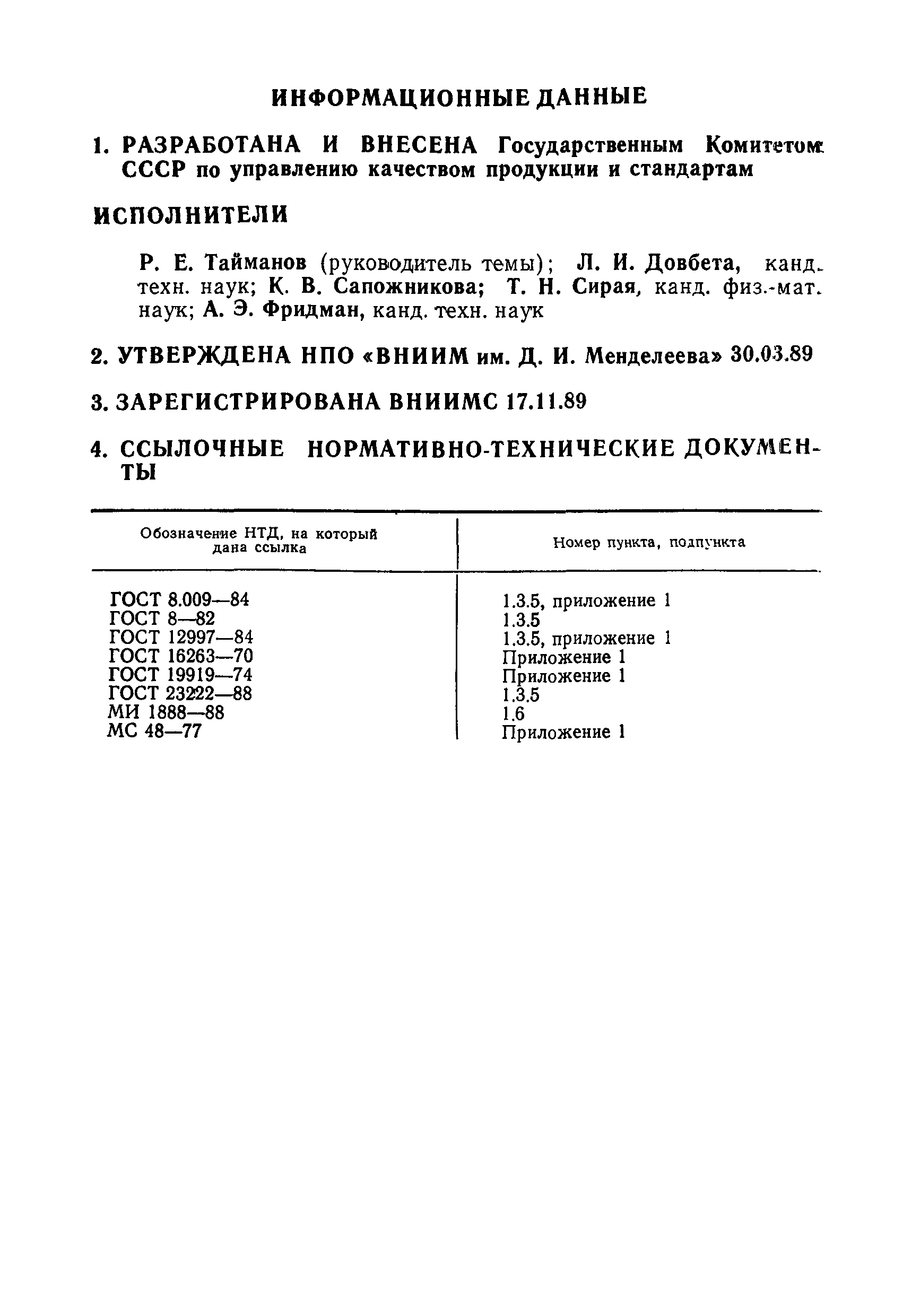 ИНФОРМАЦИОННЫЕ ДАННЫЕ

1. РАЗРАБОТАНА И ВНЕСЕНА Государственным Комитетом СССР по управлению качеством продукции и стандартам

ИСПОЛНИТЕЛИ

Р. Е. Тайманов (руководитель темы); Л. И. Довбета, канд. техн. наук; К. В. Сапожникова; Т. Н. Сирая, канд. физ.-мат. наук; А. Э. Фридман, канд. техн. наук

2. УТВЕРЖДЕНА НПО «ВНИИМ им. Д. И. Менделеева» 30.03.89

3. ЗАРЕГИСТРИРОВАНА ВНИИМС 17.11.89

4. ССЫЛОЧНЫЕ НОРМАТИВНО-ТЕХНИЧЕСКИЕ ДОКУМЕНТЫ

| Обозначение НТД, на который дана ссылка | Номер пункта, подпункта |
|---|---|
| ГОСТ 8.009—84 | 1.3.5, приложение 1 |
| ГОСТ 8—82 | 1.3.5 |
| ГОСТ 12997—84 | 1.3.5, приложение 1 |
| ГОСТ 16263—70 | Приложение 1 |
| ГОСТ 19919—74 | Приложение 1 |
| ГОСТ 23222—88 | 1.3.5 |
| МИ 1888—88 | 1.6 |
| МС 48—77 | Приложение 1 |